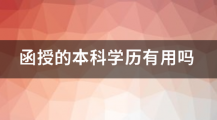 函授的本科学历有用吗